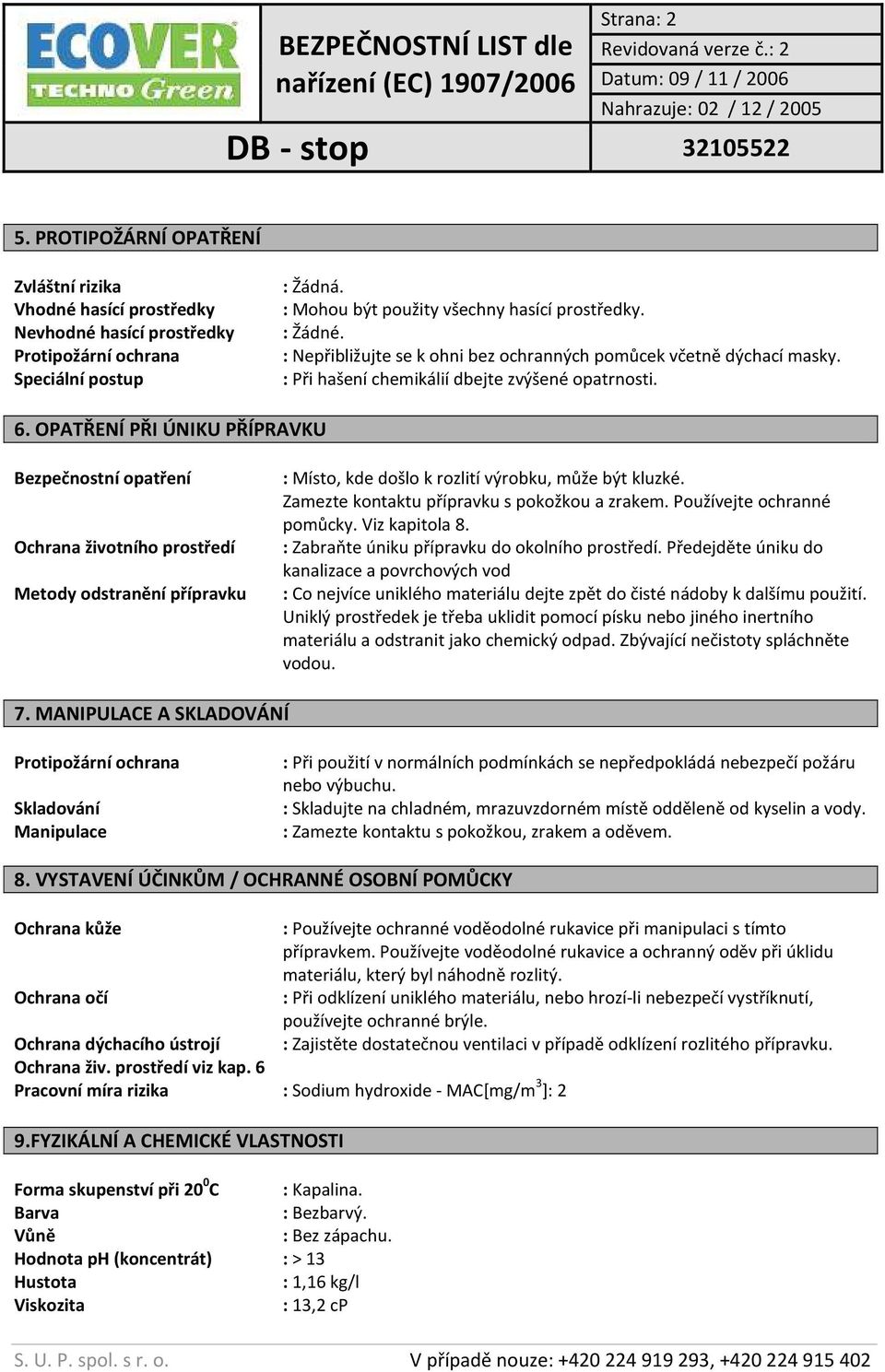 ECOVER TECHNO Green

BEZPEČNOSTNÍ LIST dle nařízení (EC) 1907/2006

Strana: 2
Revidovaná verze č.: 2
Datum: 09 / 11 / 2006
Nahrazuje: 02 / 12 / 2005

DB - stop

32105522

5. PROTIPOŽÁRNÍ OPATŘENÍ

Zvláštní rizika : Žádná.
Vhodné hasící prostředky : Mohou být použity všechny hasící prostředky.
Nevhodné hasící prostředky : Žádné.
Protipožární ochrana : Nepřibližujte se k ohni bez ochranných pomůcek včetně dýchací masky.
Speciální postup : Při hašení chemikálií dbejte zvýšené opatrnosti.

6. OPATŘENÍ PŘI ÚNIKU PŘÍPRAVKU

Bezpečnostní opatření : Místo, kde došlo k rozlití výrobku, může být kluzké. Zamezte kontaktu přípravku s pokožkou a zrakem. Používejte ochranné pomůcky. Viz kapitola 8.
Ochrana životního prostředí : Zabraňte úniku přípravku do okolního prostředí. Předejděte úniku do kanalizace a povrchových vod
Metody odstranění přípravku : Co nejvíce uniklého materiálu dejte zpět do čisté nádoby k dalšímu použití. Uniklý prostředek je třeba uklidit pomocí písku nebo jiného inertního materiálu a odstranit jako chemický odpad. Zbývající nečistoty spláchněte vodou.

7. MANIPULACE A SKLADOVÁNÍ

Protipožární ochrana : Při použití v normálních podmínkách se nepředpokládá nebezpečí požáru nebo výbuchu.
Skladování : Skladujte na chladném, mrazuvzdorném místě odděleně od kyselin a vody.
Manipulace : Zamezte kontaktu s pokožkou, zrakem a oděvem.

8. VYSTAVENÍ ÚČINKŮM / OCHRANNÉ OSOBNÍ POMŮCKY

Ochrana kůže : Používejte ochranné voděodolné rukavice při manipulaci s tímto přípravkem. Používejte voděodolné rukavice a ochranný oděv při úklidu materiálu, který byl náhodně rozlitý.
Ochrana očí : Při odklízení uniklého materiálu, nebo hrozí-li nebezpečí vystříknutí, používejte ochranné brýle.
Ochrana dýchacího ústrojí : Zajistěte dostatečnou ventilaci v případě odklízení rozlitého přípravku.
Ochrana živ. prostředí viz kap. 6
Pracovní míra rizika : Sodium hydroxide - MAC[mg/m$^3$]: 2

9.FYZIKÁLNÍ A CHEMICKÉ VLASTNOSTI

Forma skupenství při 20$^0$C : Kapalina.
Barva : Bezbarvý.
Vůně : Bez zápachu.
Hodnota pH (koncentrát) : > 13
Hustota : 1,16 kg/l
Viskozita : 13,2 cP

S. U. P. spol. s r. o.
V případě nouze: +420 224 919 293, +420 224 915 402